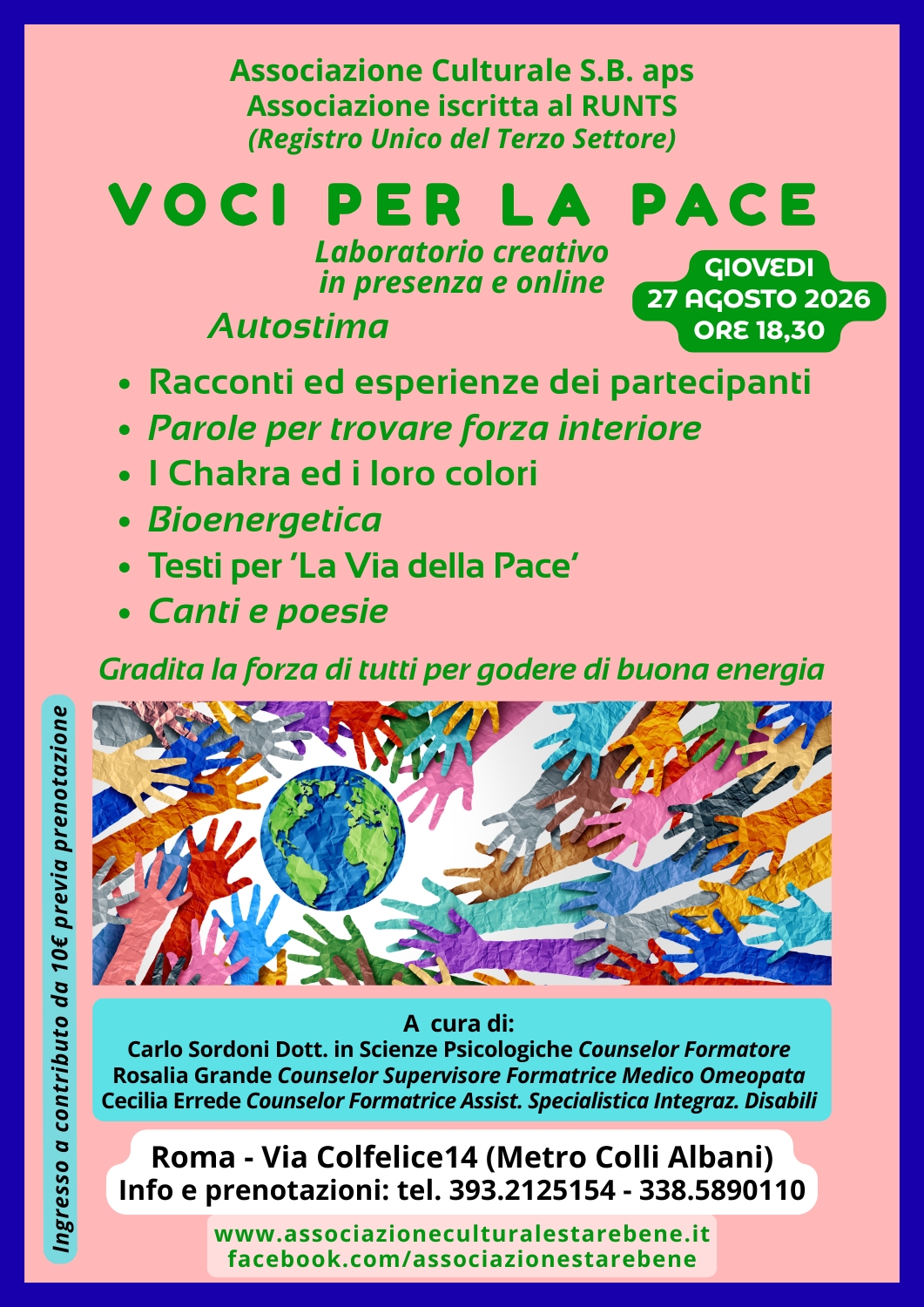 Associazione Culturale S.B. aps
Associazione iscritta al RUNTS
(Registro Unico del Terzo Settore)

VOCI PER LA PACE

Laboratorio creativo
in presenza e online

GIOVEDI
27 AGOSTO 2026
ORE 18,30

Autostima

• Racconti ed esperienze dei partecipanti
• Parole per trovare forza interiore
• I Chakra ed i loro colori
• Bioenergetica
• Testi per 'La Via della Pace'
• Canti e poesie

Gradita la forza di tutti per godere di buona energia

Ingresso a contributo da 10€ previa prenotazione

A cura di:
Carlo Sordoni Dott. in Scienze Psicologiche Counselor Formatore
Rosalia Grande Counselor Supervisore Formatrice Medico Omeopata
Cecilia Errede Counselor Formatrice Assist. Specialistica Integraz. Disabili

Roma - Via Colfelice14 (Metro Colli Albani)
Info e prenotazioni: tel. 393.2125154 - 338.5890110

www.associazioneculturalestarebene.it
facebook.com/associazionestarebene